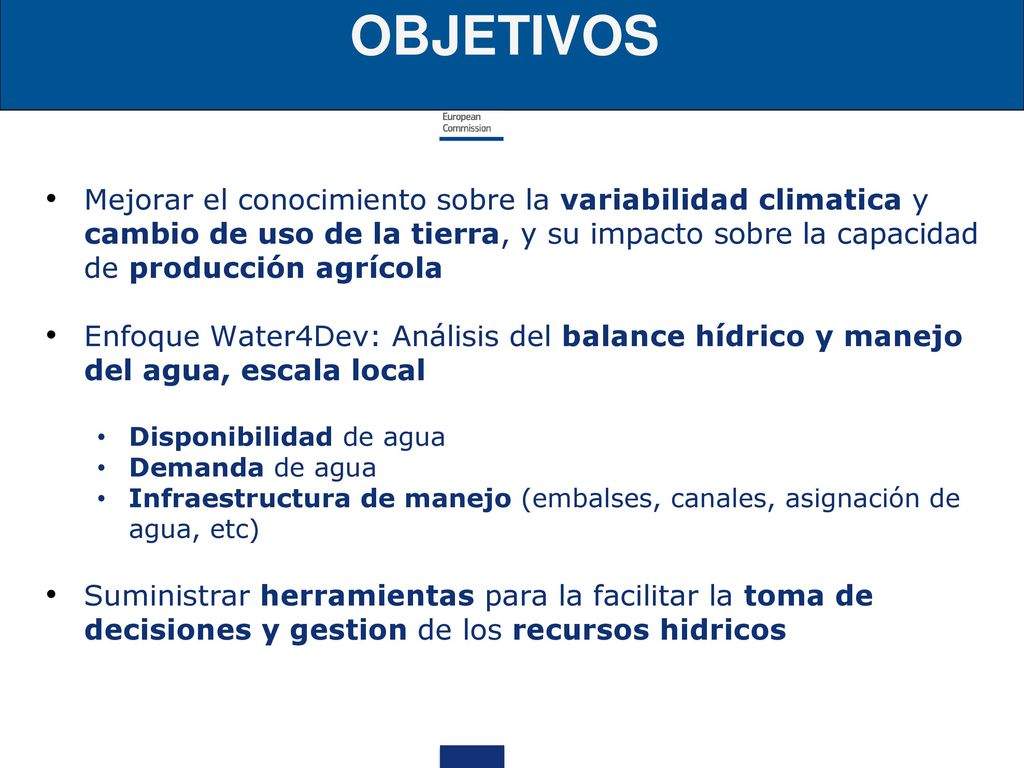 OBJETIVOS

European Commission

• Mejorar el conocimiento sobre la variabilidad climatica y cambio de uso de la tierra, y su impacto sobre la capacidad de producción agrícola

• Enfoque Water4Dev: Análisis del balance hídrico y manejo del agua, escala local

• Disponibilidad de agua
• Demanda de agua
• Infraestructura de manejo (embalses, canales, asignación de agua, etc)

• Suministrar herramientas para la facilitar la toma de decisiones y gestion de los recursos hidricos